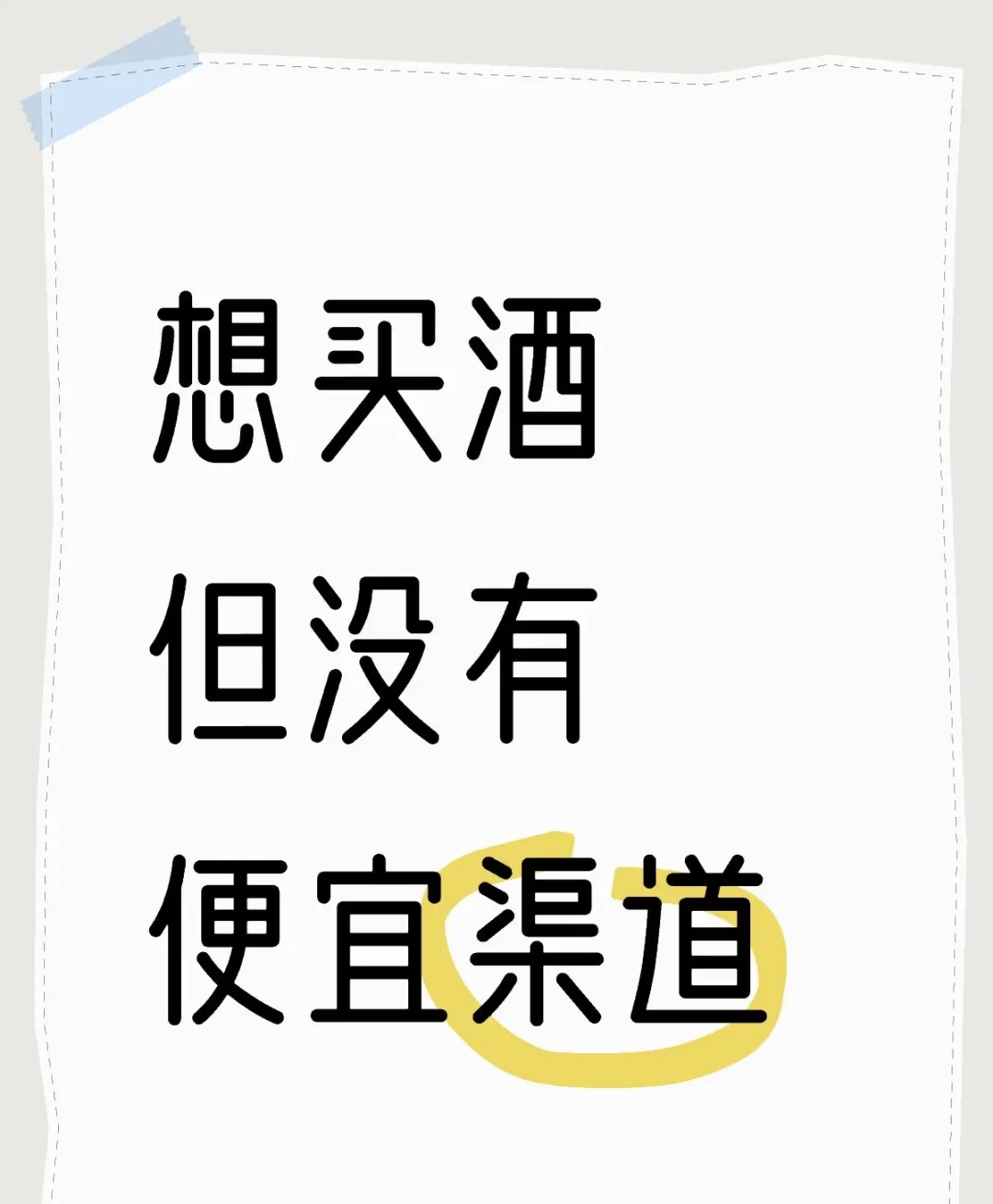 想买酒
但没有
便宜渠道